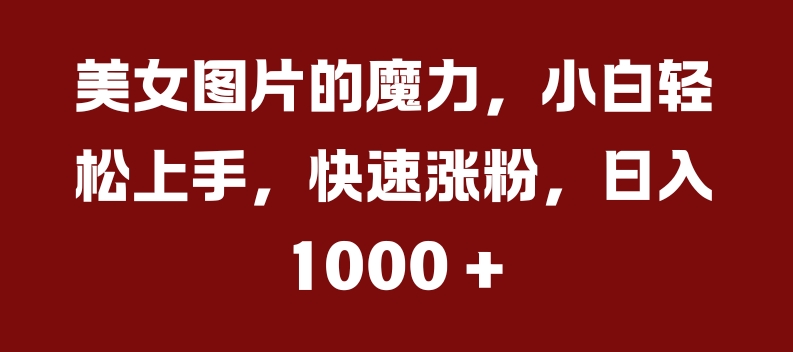 美女图片的魔力，小白轻松上手，快速涨粉，日入1000 +